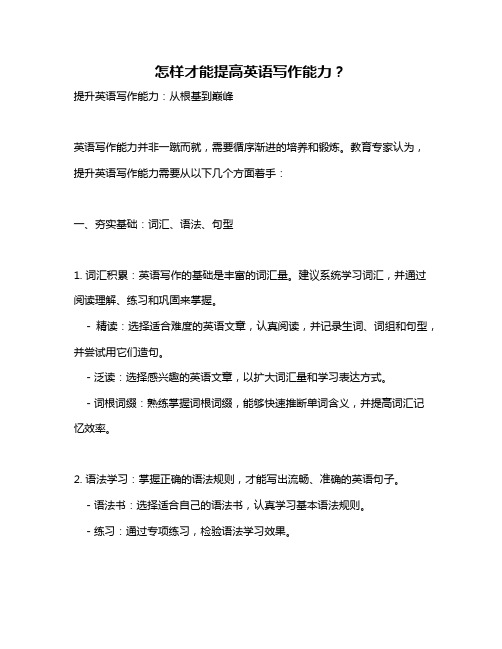 怎样才能提高英语写作能力？

提升英语写作能力：从根基到巅峰

英语写作能力并非一蹴而就，需要循序渐进的培养和锻炼。教育专家认为，提升英语写作能力需要从以下几个方面着手：

一、夯实基础：词汇、语法、句型

1. 词汇积累：英语写作的基础是丰富的词汇量。建议系统学习词汇，并通过阅读理解、练习和巩固来掌握。

- 精读：选择适合难度的英语文章，认真阅读，并记录生词、词组和句型，并尝试用它们造句。

- 泛读：选择感兴趣的英语文章，以扩大词汇量和学习表达方式。

- 词根词缀：熟练掌握词根词缀，能够快速推断单词含义，并提高词汇记忆效率。

2. 语法学习：掌握正确的语法规则，才能写出流畅、准确的英语句子。

- 语法书：选择适合自己的语法书，认真学习基本语法规则。

- 练习：通过专项练习，检验语法学习效果。